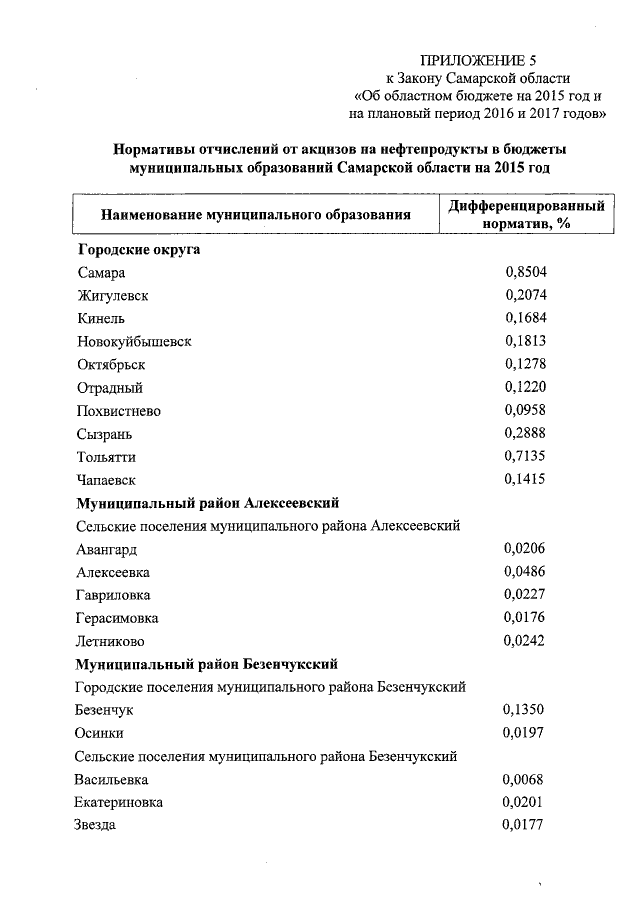 ПРИЛОЖЕНИЕ 5
к Закону Самарской области
«Об областном бюджете на 2015 год и на плановый период 2016 и 2017 годов»

Нормативы отчислений от акцизов на нефтепродукты в бюджеты муниципальных образований Самарской области на 2015 год

| Наименование муниципального образования | Дифференцированный норматив, % |
|---|---|
| Городские округа | |
| Самара | 0,8504 |
| Жигулевск | 0,2074 |
| Кинель | 0,1684 |
| Новокуйбышевск | 0,1813 |
| Октябрьск | 0,1278 |
| Отрадный | 0,1220 |
| Похвистнево | 0,0958 |
| Сызрань | 0,2888 |
| Тольятти | 0,7135 |
| Чапаевск | 0,1415 |
| Муниципальный район Алексеевский | |
| Сельские поселения муниципального района Алексеевский | |
| Авангард | 0,0206 |
| Алексеевка | 0,0486 |
| Гавриловка | 0,0227 |
| Герасимовка | 0,0176 |
| Летниково | 0,0242 |
| Муниципальный район Безенчукский | |
| Городские поселения муниципального района Безенчукский | |
| Безенчук | 0,1350 |
| Осинки | 0,0197 |
| Сельские поселения муниципального района Безенчукский | |
| Васильевка | 0,0068 |
| Екатериновка | 0,0201 |
| Звезда | 0,0177 |